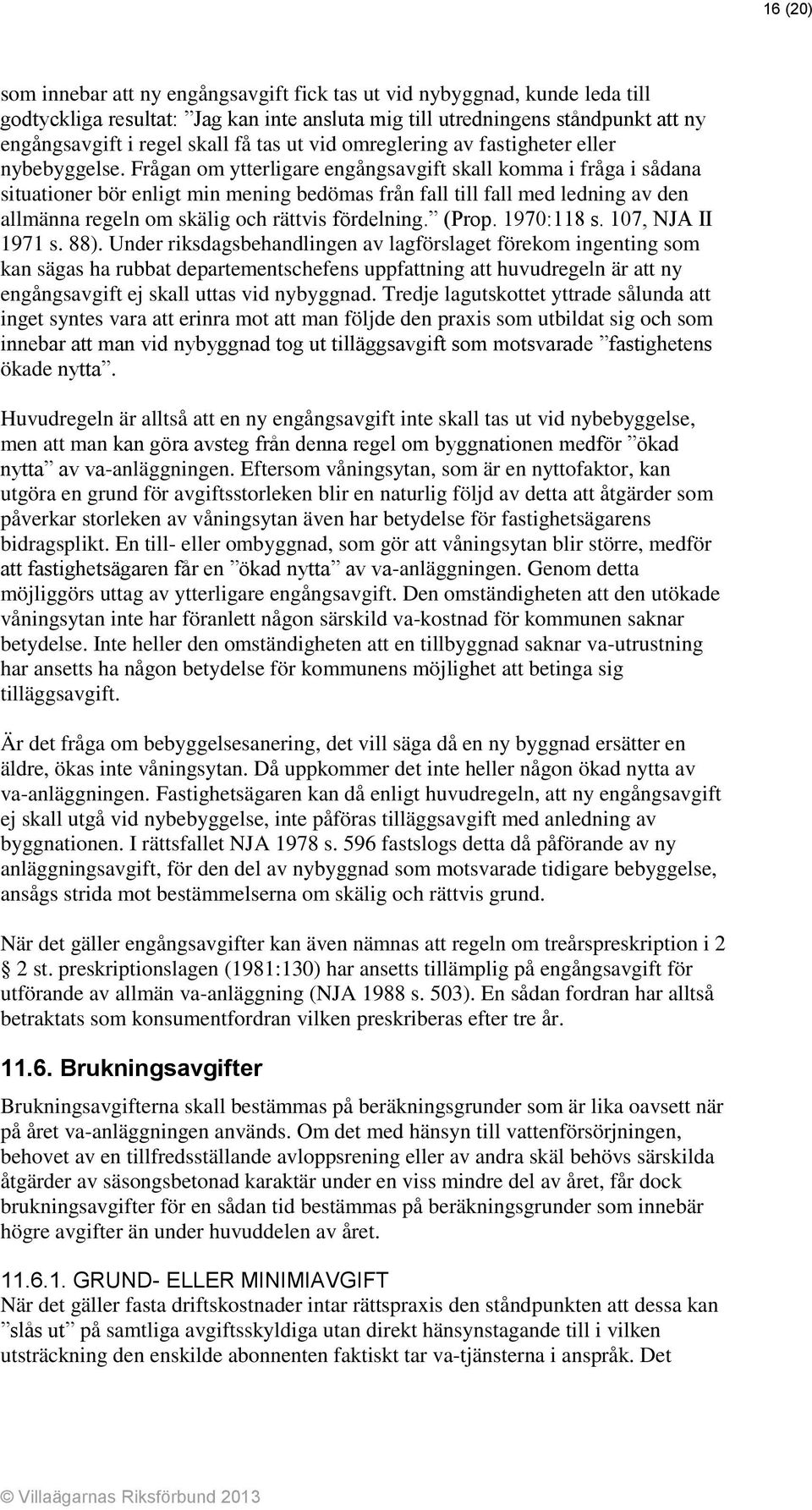 16 (20)

som innebar att ny engångsavgift fick tas ut vid nybyggnad, kunde leda till godtyckliga resultat: ”Jag kan inte ansluta mig till utredningens ståndpunkt att ny engångsavgift i regel skall få tas ut vid omreglering av fastigheter eller nybebyggelse. Frågan om ytterligare engångsavgift skall komma i fråga i sådana situationer bör enligt min mening bedömas från fall till fall med ledning av den allmänna regeln om skälig och rättvis fördelning.” (Prop. 1970:118 s. 107, NJA II 1971 s. 88). Under riksdagsbehandlingen av lagförslaget förekom ingenting som kan sägas ha rubbat departementschefens uppfattning att huvudregeln är att ny engångsavgift ej skall uttas vid nybyggnad. Tredje lagutskottet yttrade sålunda att inget syntes vara att erinra mot att man följde den praxis som utbildat sig och som innebar att man vid nybyggnad tog ut tilläggsavgift som motsvarade ”fastighetens ökade nytta”.

Huvudregeln är alltså att en ny engångsavgift inte skall tas ut vid nybebyggelse, men att man kan göra avsteg från denna regel om byggnationen medför ”ökad nytta” av va-anläggningen. Eftersom våningsytan, som är en nyttofaktor, kan utgöra en grund för avgiftsstorleken blir en naturlig följd av detta att åtgärder som påverkar storleken av våningsytan även har betydelse för fastighetsägarens bidragsplikt. En till- eller ombyggnad, som gör att våningsytan blir större, medför att fastighetsägaren får en ”ökad nytta” av va-anläggningen. Genom detta möjliggörs uttag av ytterligare engångsavgift. Den omständigheten att den utökade våningsytan inte har föranlett någon särskild va-kostnad för kommunen saknar betydelse. Inte heller den omständigheten att en tillbyggnad saknar va-utrustning har ansetts ha någon betydelse för kommunens möjlighet att betinga sig tilläggsavgift.

Är det fråga om bebyggelsesanering, det vill säga då en ny byggnad ersätter en äldre, ökas inte våningsytan. Då uppkommer det inte heller någon ökad nytta av va-anläggningen. Fastighetsägaren kan då enligt huvudregeln, att ny engångsavgift ej skall utgå vid nybebyggelse, inte påföras tilläggsavgift med anledning av byggnationen. I rättsfallet NJA 1978 s. 596 fastslogs detta då påförande av ny anläggningsavgift, för den del av nybyggnad som motsvarade tidigare bebyggelse, ansågs strida mot bestämmelserna om skälig och rättvis grund.

När det gäller engångsavgifter kan även nämnas att regeln om treårspreskription i 2 § 2 st. preskriptionslagen (1981:130) har ansetts tillämplig på engångsavgift för utförande av allmän va-anläggning (NJA 1988 s. 503). En sådan fordran har alltså betraktats som konsumentfordran vilken preskriberas efter tre år.

11.6. Brukningsavgifter

Brukningsavgifterna skall bestämmas på beräkningsgrunder som är lika oavsett när på året va-anläggningen används. Om det med hänsyn till vattenförsörjningen, behovet av en tillfredsställande avloppsrening eller av andra skäl behövs särskilda åtgärder av säsongsbetonad karaktär under en viss mindre del av året, får dock brukningsavgifter för en sådan tid bestämmas på beräkningsgrunder som innebär högre avgifter än under huvuddelen av året.

11.6.1. GRUND- ELLER MINIMIAVGIFT
När det gäller fasta driftskostnader intar rättspraxis den ståndpunkten att dessa kan ”slås ut” på samtliga avgiftsskyldiga utan direkt hänsynstagande till i vilken utsträckning den enskilde abonnenten faktiskt tar va-tjänsterna i anspråk. Det

© Villaägarnas Riksförbund 2013